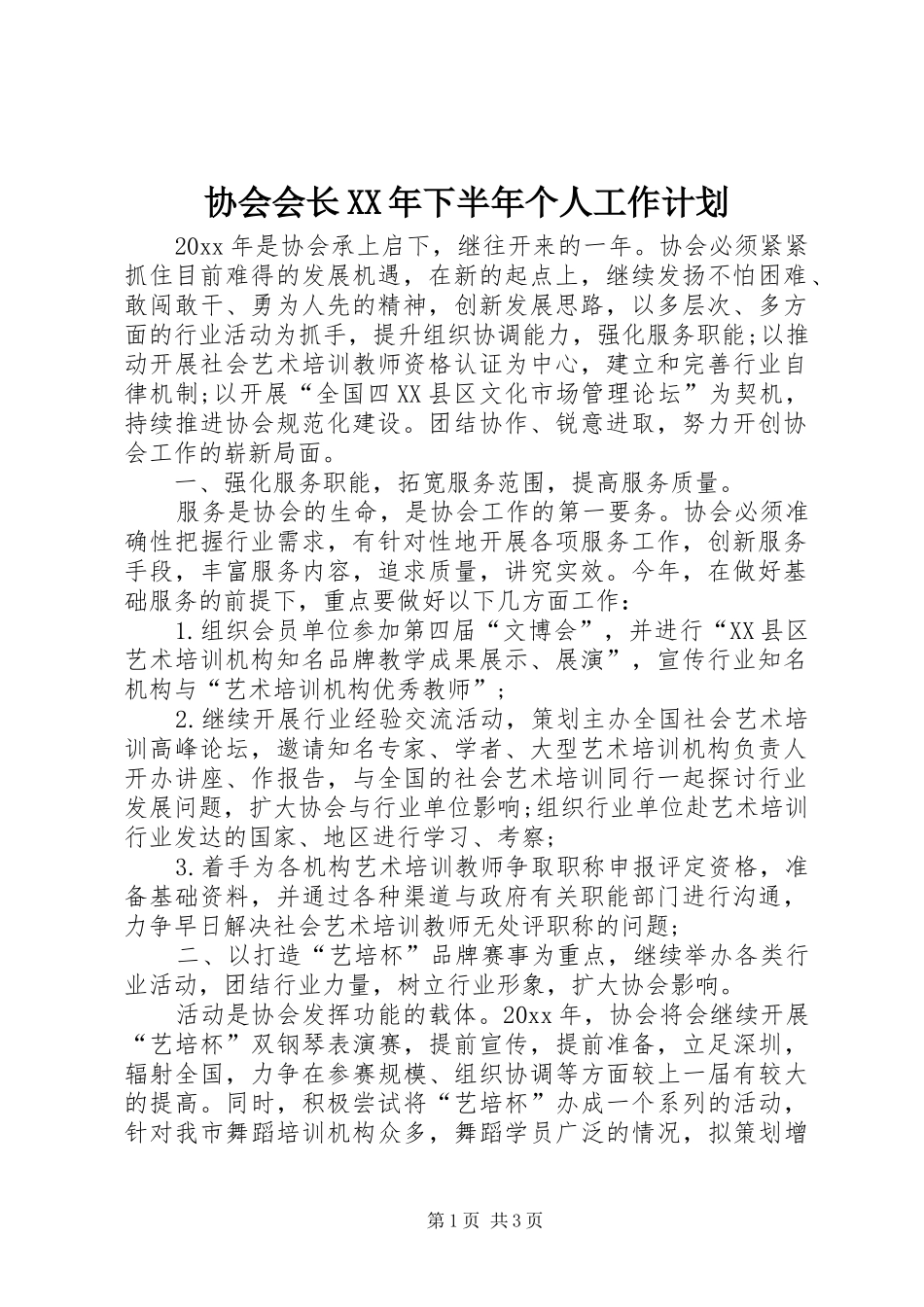 协会会长XX年下半年个人工作计划

20xx年是协会承上启下，继往开来的一年。协会必须紧紧抓住目前难得的发展机遇，在新的起点上，继续发扬不怕困难、敢闯敢干、勇为人先的精神，创新发展思路，以多层次、多方面的行业活动为抓手，提升组织协调能力，强化服务职能;以推动开展社会艺术培训教师资格认证为中心，建立和完善行业自律机制;以开展“全国四XX县区文化市场管理论坛”为契机，持续推进协会规范化建设。团结协作、锐意进取，努力开创协会工作的崭新局面。

一、强化服务职能，拓宽服务范围，提高服务质量。

服务是协会的生命，是协会工作的第一要务。协会必须准确性把握行业需求，有针对性地开展各项服务工作，创新服务手段，丰富服务内容，追求质量，讲究实效。今年，在做好基础服务的前提下，重点要做好以下几方面工作：

1.组织会员单位参加第四届“文博会”，并进行“XX县区艺术培训机构知名品牌教学成果展示、展演”，宣传行业知名机构与“艺术培训机构优秀教师”;

2.继续开展行业经验交流活动，策划主办全国社会艺术培训高峰论坛，邀请知名专家、学者、大型艺术培训机构负责人开办讲座、作报告，与全国的社会艺术培训同行一起探讨行业发展问题，扩大协会与行业单位影响;组织行业单位赴艺术培训行业发达的国家、地区进行学习、考察;

3.着手为各机构艺术培训教师争取职称申报评定资格，准备基础资料，并通过各种渠道与政府有关职能部门进行沟通，力争早日解决社会艺术培训教师无处评职称的问题;

二、以打造“艺培杯”品牌赛事为重点，继续举办各类行业活动，团结行业力量，树立行业形象，扩大协会影响。

活动是协会发挥功能的载体。20xx年，协会将会继续开展“艺培杯”双钢琴表演赛，提前宣传，提前准备，立足深圳，辐射全国，力争在参赛规模、组织协调等方面较上一届有较大的提高。同时，积极尝试将“艺培杯”办成一个系列的活动，针对我市舞蹈培训机构众多，舞蹈学员广泛的情况，拟策划增

第1页 共3页